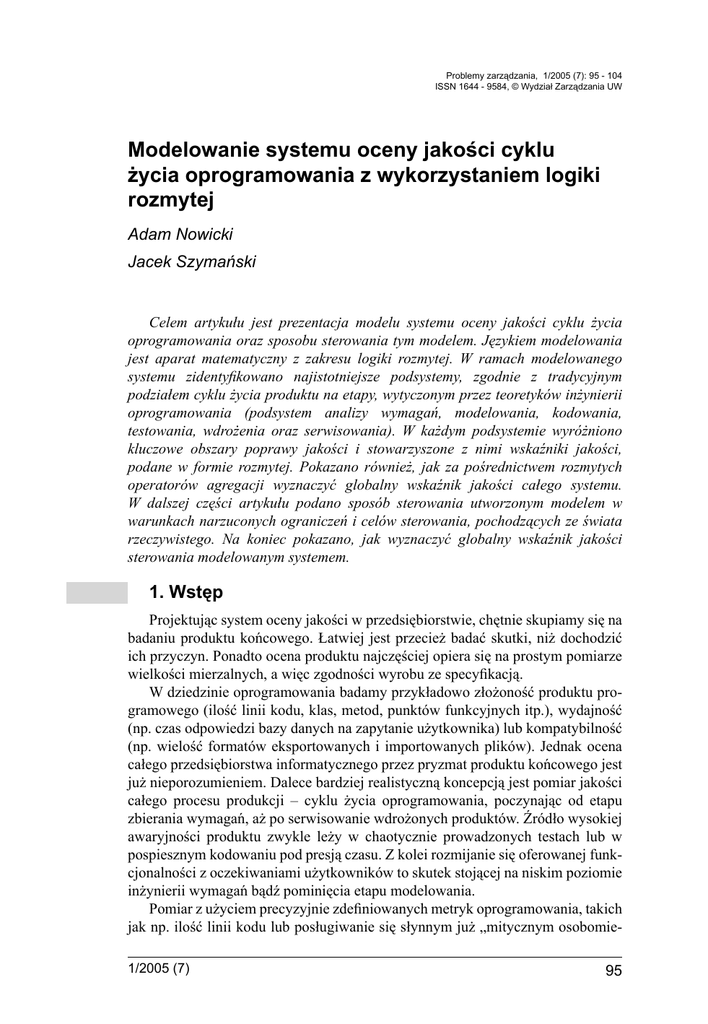 Problemy zarządzania, 1/2005 (7): 95 - 104
ISSN 1644 - 9584, © Wydział Zarządzania UW

Modelowanie systemu oceny jakości cyklu życia oprogramowania z wykorzystaniem logiki rozmytej

Adam Nowicki

Jacek Szymański

Celem artykułu jest prezentacja modelu systemu oceny jakości cyklu życia oprogramowania oraz sposobu sterowania tym modelem. Językiem modelowania jest aparat matematyczny z zakresu logiki rozmytej. W ramach modelowanego systemu zidentyfikowano najistotniejsze podsystemy, zgodnie z tradycyjnym podziałem cyklu życia produktu na etapy, wytyczonym przez teoretyków inżynierii oprogramowania (podsystem analizy wymagań, modelowania, kodowania, testowania, wdrożenia oraz serwisowania). W każdym podsystemie wyróżniono kluczowe obszary poprawy jakości i stowarzyszone z nimi wskaźniki jakości, podane w formie rozmytej. Pokazano również, jak za pośrednictwem rozmytych operatorów agregacji wyznaczyć globalny wskaźnik jakości całego systemu. W dalszej części artykułu podano sposób sterowania utworzonym modelem w warunkach narzuconych ograniczeń i celów sterowania, pochodzących ze świata rzeczywistego. Na koniec pokazano, jak wyznaczyć globalny wskaźnik jakości sterowania modelowanym systemem.

1. Wstęp

Projektując system oceny jakości w przedsiębiorstwie, chętnie skupiamy się na badaniu produktu końcowego. Łatwiej jest przecież badać skutki, niż dochodzić ich przyczyn. Ponadto ocena produktu najczęściej opiera się na prostym pomiarze wielkości mierzalnych, a więc zgodności wyrobu ze specyfikacją.

W dziedzinie oprogramowania badamy przykładowo złożoność produktu programowego (ilość linii kodu, klas, metod, punktów funkcyjnych itp.), wydajność (np. czas odpowiedzi bazy danych na zapytanie użytkownika) lub kompatybilność (np. wielość formatów eksportowanych i importowanych plików). Jednak ocena całego przedsiębiorstwa informatycznego przez pryzmat produktu końcowego jest już nieporozumieniem. Dalece bardziej realistyczną koncepcją jest pomiar jakości całego procesu produkcji – cyklu życia oprogramowania, poczynając od etapu zbierania wymagań, aż po serwisowanie wdrożonych produktów. Źródło wysokiej awaryjności produktu zwykle leży w chaotycznie prowadzonych testach lub w pospiesznym kodowaniu pod presją czasu. Z kolei rozmijanie się oferowanej funkcjonalności z oczekiwaniami użytkowników to skutek stojącej na niskim poziomie inżynierii wymagań bądź pominięcia etapu modelowania.

Pomiar z użyciem precyzyjnie zdefiniowanych metryk oprogramowania, takich jak np. ilość linii kodu lub posługiwanie się słynnym już „mitycznym osobomie-

1/2005 (7)

95